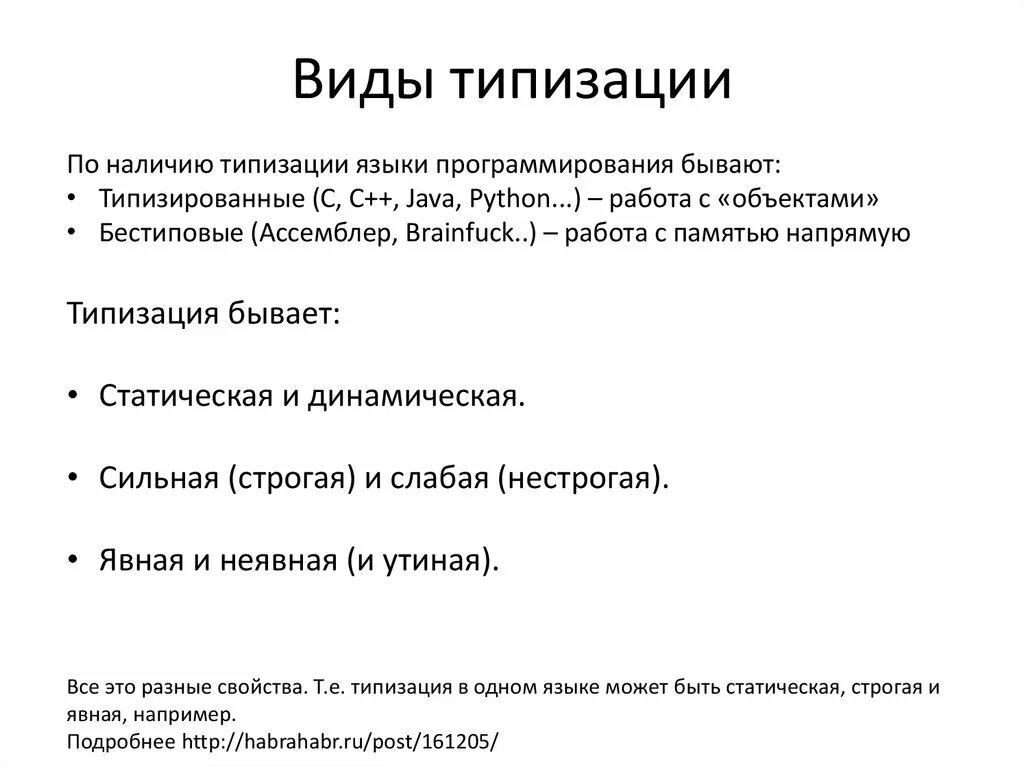 Виды типизации

По наличию типизации языки программирования бывают:
• Типизированные (C, C++, Java, Python...) – работа с «объектами»
• Бестиповые (Ассемблер, Brainfuck..) – работа с памятью напрямую

Типизация бывает:

• Статическая и динамическая.

• Сильная (строгая) и слабая (нестрогая).

• Явная и неявная (и утиная).

Все это разные свойства. Т.е. типизация в одном языке может быть статическая, строгая и явная, например.
Подробнее http://habrahabr.ru/post/161205/